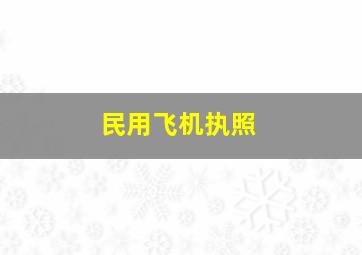 民用飞机执照